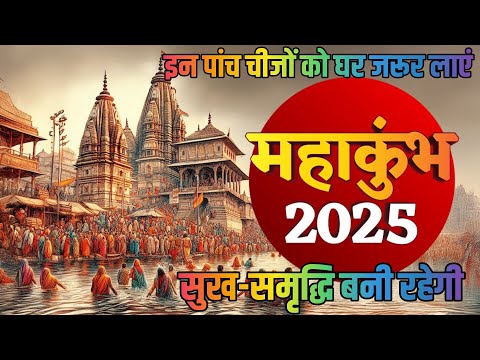 इन पांच चीजों को घर जरूर लाएं

महाकुंभ
2025

सुख-समृद्धि बनी रहेगी